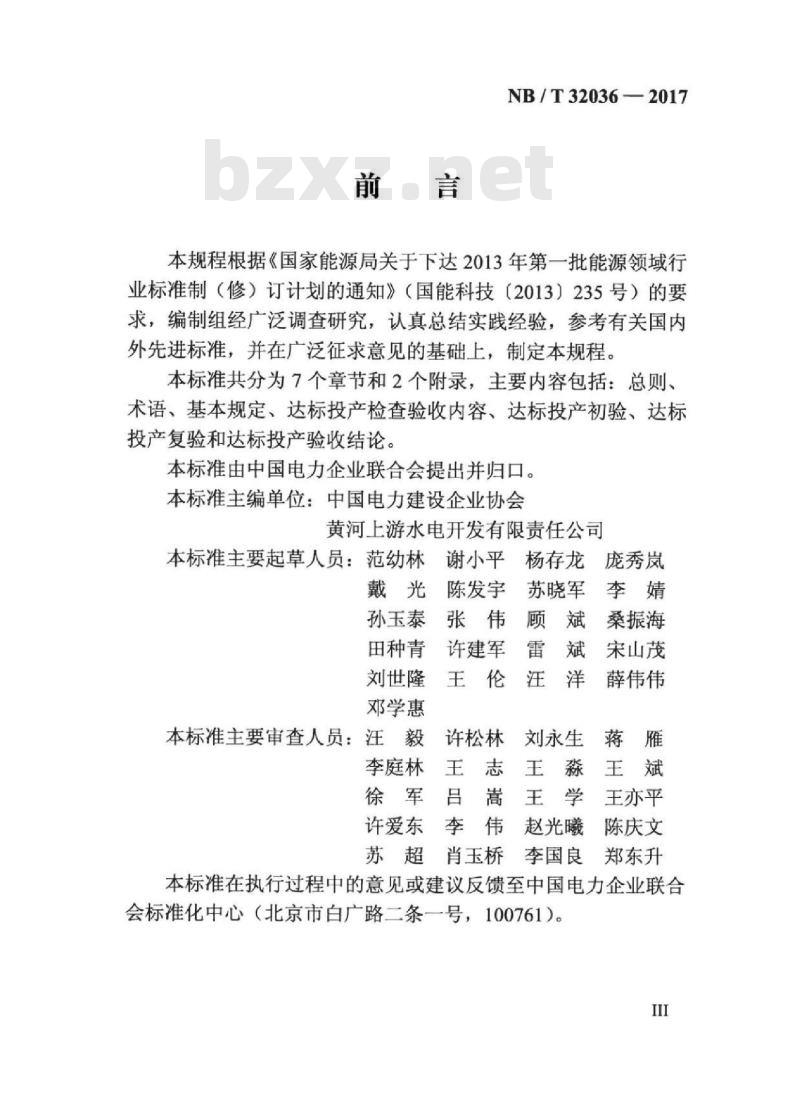 NB / T 32036 — 2017

bzxz.net

前　言

本规程根据《国家能源局关于下达 2013 年第一批能源领域行业标准制（修）订计划的通知》（国能科技〔2013〕235 号）的要求，编制组经广泛调查研究，认真总结实践经验，参考有关国内外先进标准，并在广泛征求意见的基础上，制定本规程。

本标准共分为 7 个章节和 2 个附录，主要内容包括：总则、术语、基本规定、达标投产检查验收内容、达标投产初验、达标投产复验和达标投产验收结论。

本标准由中国电力企业联合会提出并归口。

本标准主编单位：中国电力建设企业协会
黄河上游水电开发有限责任公司

本标准主要起草人员：范幼林　谢小平　杨存龙　庞秀岚
戴　光　陈发宇　苏晓军　李　婧
孙玉泰　张　伟　顾　斌　桑振海
田种青　许建军　雷　斌　宋山茂
刘世隆　王　伦　汪　洋　薛伟伟
邓学惠

本标准主要审查人员：汪　毅　许松林　刘永生　蒋　雁
李庭林　王　志　王　淼　王　斌
徐　军　吕　嵩　王　学　王亦平
许爱东　李　伟　赵光曦　陈庆文
苏　超　肖玉桥　李国良　郑东升

本标准在执行过程中的意见或建议反馈至中国电力企业联合会标准化中心（北京市白广路二条一号，100761）。

III